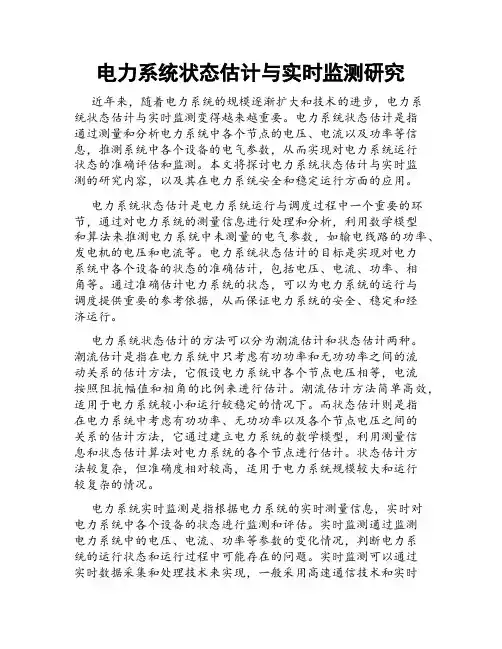 电力系统状态估计与实时监测研究

近年来，随着电力系统的规模逐渐扩大和技术的进步，电力系统状态估计与实时监测变得越来越重要。电力系统状态估计是指通过测量和分析电力系统中各个节点的电压、电流以及功率等信息，推测系统中各个设备的电气参数，从而实现对电力系统运行状态的准确评估和监测。本文将探讨电力系统状态估计与实时监测的研究内容，以及其在电力系统安全和稳定运行方面的应用。

电力系统状态估计是电力系统运行与调度过程中一个重要的环节，通过对电力系统的测量信息进行处理和分析，利用数学模型和算法来推测电力系统中未测量的电气参数，如输电线路的功率、发电机的电压和电流等。电力系统状态估计的目标是实现对电力系统中各个设备的状态的准确估计，包括电压、电流、功率、相角等。通过准确估计电力系统的状态，可以为电力系统的运行与调度提供重要的参考依据，从而保证电力系统的安全、稳定和经济运行。

电力系统状态估计的方法可以分为潮流估计和状态估计两种。潮流估计是指在电力系统中只考虑有功功率和无功功率之间的流动关系的估计方法，它假设电力系统中各个节点电压相等，电流按照阻抗幅值和相角的比例来进行估计。潮流估计方法简单高效，适用于电力系统较小和运行较稳定的情况下。而状态估计则是指在电力系统中考虑有功功率、无功功率以及各个节点电压之间的关系的估计方法，它通过建立电力系统的数学模型，利用测量信息和状态估计算法对电力系统的各个节点进行估计。状态估计方法较复杂，但准确度相对较高，适用于电力系统规模较大和运行较复杂的情况。

电力系统实时监测是指根据电力系统的实时测量信息，实时对电力系统中各个设备的状态进行监测和评估。实时监测通过监测电力系统中的电压、电流、功率等参数的变化情况，判断电力系统的运行状态和运行过程中可能存在的问题。实时监测可以通过实时数据采集和处理技术来实现，一般采用高速通信技术和实时